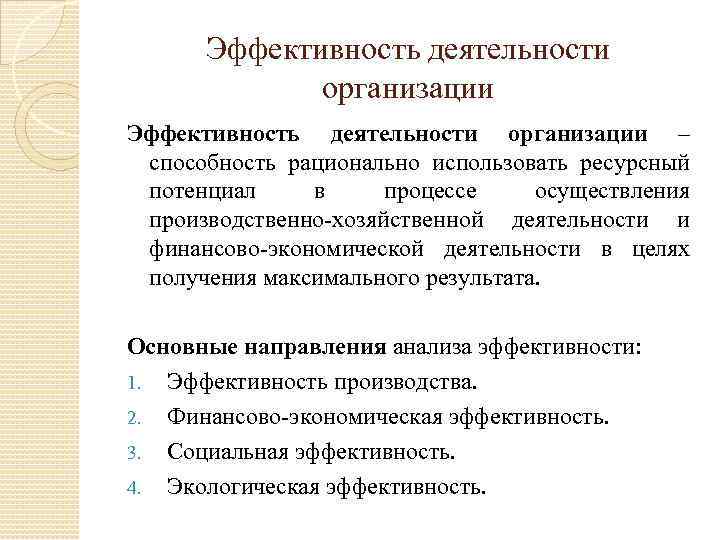 Эффективность деятельности организации

Эффективность деятельности организации – способность рационально использовать ресурсный потенциал в процессе осуществления производственно-хозяйственной деятельности и финансово-экономической деятельности в целях получения максимального результата.

Основные направления анализа эффективности:
1. Эффективность производства.
2. Финансово-экономическая эффективность.
3. Социальная эффективность.
4. Экологическая эффективность.